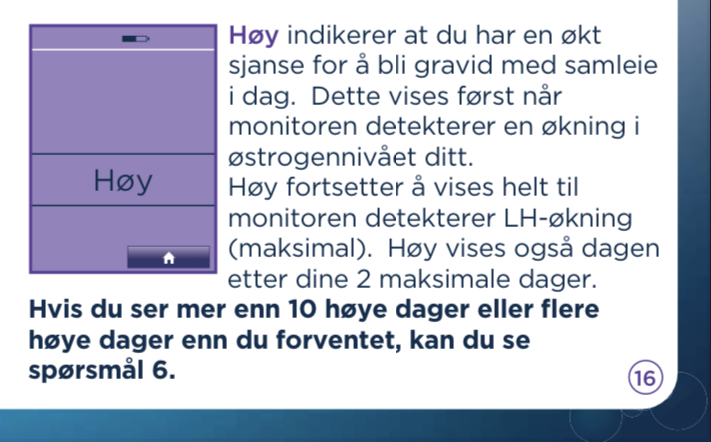 Høy

Høy indikerer at du har en økt sjanse for å bli gravid med samleie i dag. Dette vises først når monitoren detekterer en økning i østrogennivået ditt.
Høy fortsetter å vises helt til monitoren detekterer LH-økning (maksimal). Høy vises også dagen etter dine 2 maksimale dager.

Hvis du ser mer enn 10 høye dager eller flere høye dager enn du forventet, kan du se spørsmål 6.

16